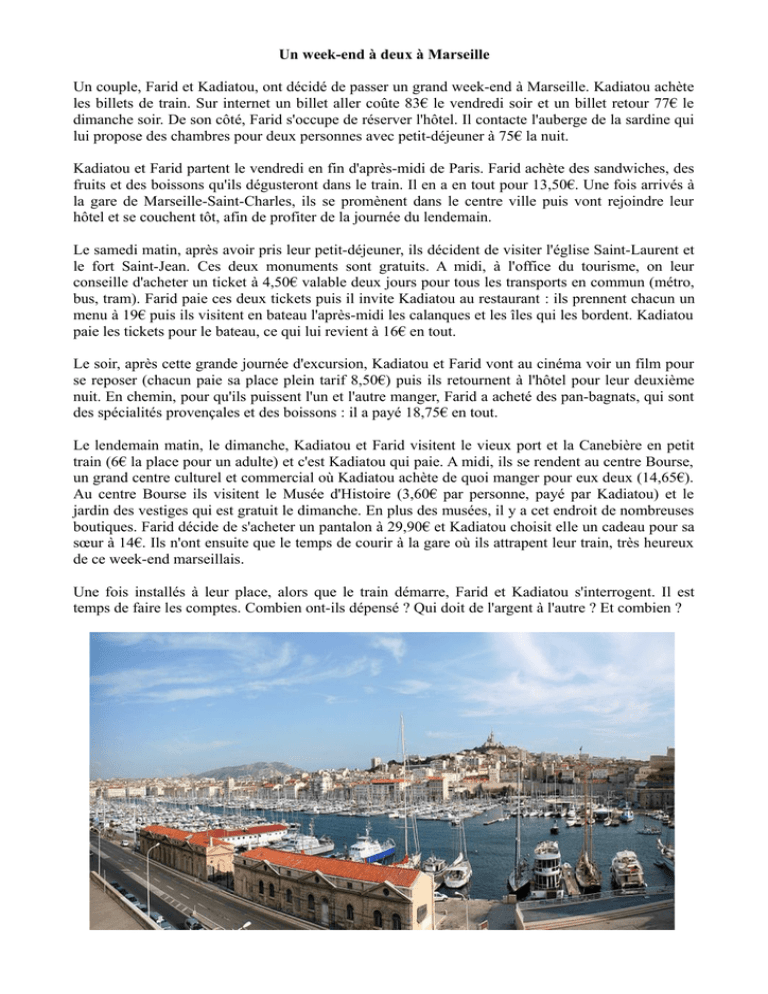 Un week-end à deux à Marseille

Un couple, Farid et Kadiatou, ont décidé de passer un grand week-end à Marseille. Kadiatou achète les billets de train. Sur internet un billet aller coûte 83€ le vendredi soir et un billet retour 77€ le dimanche soir. De son côté, Farid s'occupe de réserver l'hôtel. Il contacte l'auberge de la sardine qui lui propose des chambres pour deux personnes avec petit-déjeuner à 75€ la nuit.

Kadiatou et Farid partent le vendredi en fin d'après-midi de Paris. Farid achète des sandwiches, des fruits et des boissons qu'ils dégusteront dans le train. Il en a en tout pour 13,50€. Une fois arrivés à la gare de Marseille-Saint-Charles, ils se promènent dans le centre ville puis vont rejoindre leur hôtel et se couchent tôt, afin de profiter de la journée du lendemain.

Le samedi matin, après avoir pris leur petit-déjeuner, ils décident de visiter l'église Saint-Laurent et le fort Saint-Jean. Ces deux monuments sont gratuits. A midi, à l'office du tourisme, on leur conseille d'acheter un ticket à 4,50€ valable deux jours pour tous les transports en commun (métro, bus, tram). Farid paie ces deux tickets puis il invite Kadiatou au restaurant : ils prennent chacun un menu à 19€ puis ils visitent en bateau l'après-midi les calanques et les îles qui les bordent. Kadiatou paie les tickets pour le bateau, ce qui lui revient à 16€ en tout.

Le soir, après cette grande journée d'excursion, Kadiatou et Farid vont au cinéma voir un film pour se reposer (chacun paie sa place plein tarif 8,50€) puis ils retournent à l'hôtel pour leur deuxième nuit. En chemin, pour qu'ils puissent l'un et l'autre manger, Farid a acheté des pan-bagnats, qui sont des spécialités provençales et des boissons : il a payé 18,75€ en tout.

Le lendemain matin, le dimanche, Kadiatou et Farid visitent le vieux port et la Canebière en petit train (6€ la place pour un adulte) et c'est Kadiatou qui paie. A midi, ils se rendent au centre Bourse, un grand centre culturel et commercial où Kadiatou achète de quoi manger pour eux deux (14,65€). Au centre Bourse ils visitent le Musée d'Histoire (3,60€ par personne, payé par Kadiatou) et le jardin des vestiges qui est gratuit le dimanche. En plus des musées, il y a cet endroit de nombreuses boutiques. Farid décide de s'acheter un pantalon à 29,90€ et Kadiatou choisit elle un cadeau pour sa sœur à 14€. Ils n'ont ensuite que le temps de courir à la gare où ils attrapent leur train, très heureux de ce week-end marseillais.

Une fois installés à leur place, alors que le train démarre, Farid et Kadiatou s'interrogent. Il est temps de faire les comptes. Combien ont-ils dépensé ? Qui doit de l'argent à l'autre ? Et combien ?